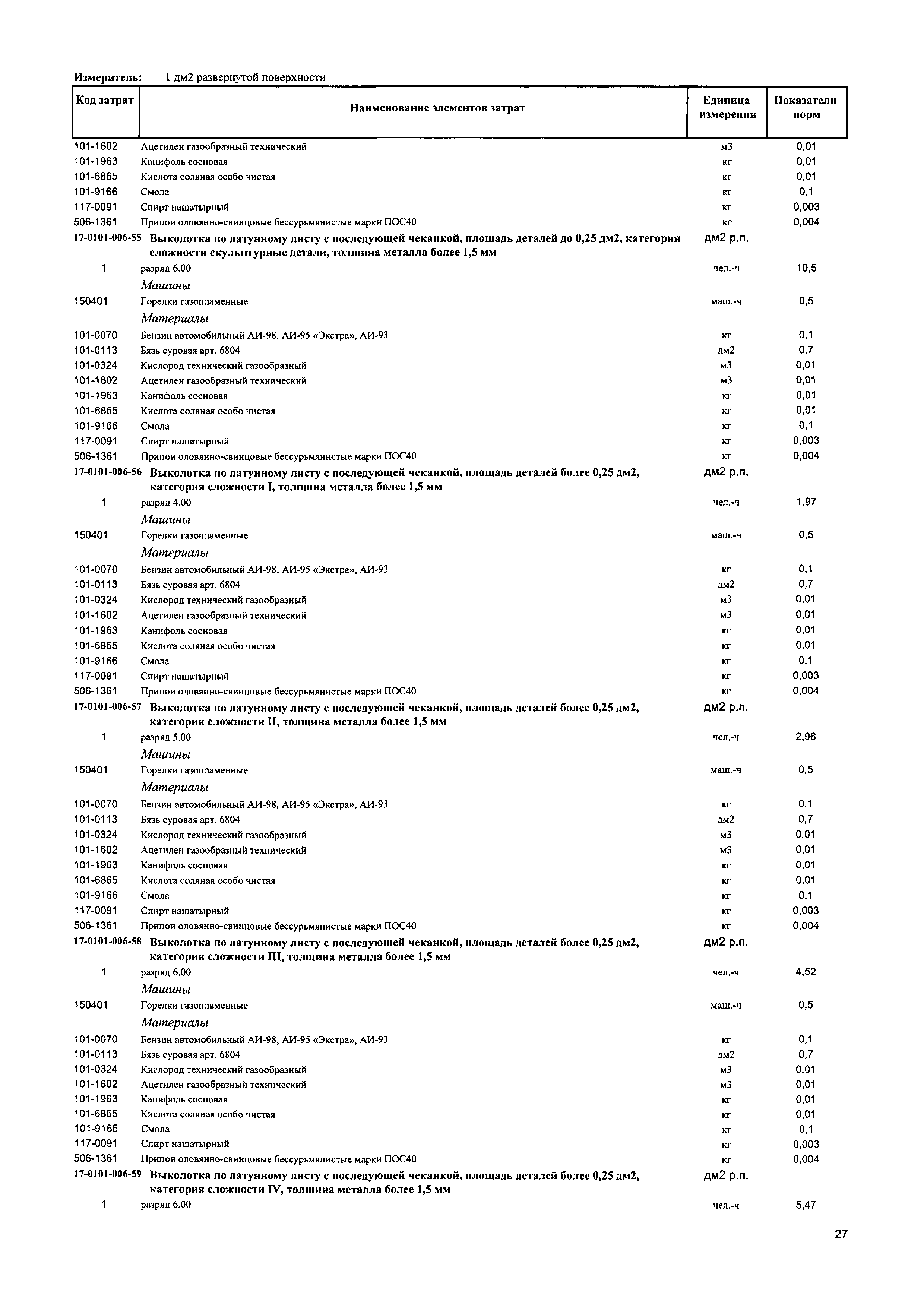 Измеритель: 1 дм2 развернутой поверхности

| Код затрат | Наименование элементов затрат | Единица измерения | Показатели норм |
|---|---|---|---|
| 101-1602 | Ацетилен газообразный технический | м3 | 0,01 |
| 101-1963 | Канифоль сосновая | кг | 0,01 |
| 101-6865 | Кислота соляная особо чистая | кг | 0,01 |
| 101-9166 | Смола | кг | 0,1 |
| 117-0091 | Спирт нашатырный | кг | 0,003 |
| 506-1361 | Припои оловянно-свинцовые бессурьмянистые марки ПОС40 | кг | 0,004 |
| 17-0101-006-55 | Выколотка по латунному листу с последующей чеканкой, площадь деталей до 0,25 дм2, категория сложности скульптурные детали, толщина металла более 1,5 мм | дм2 р.п. | |
| 1 | разряд 6.00 | чел.-ч | 10,5 |
| | Машины | | |
| 150401 | Горелки газопламенные | маш.-ч | 0,5 |
| | Материалы | | |
| 101-0070 | Бензин автомобильный АИ-98, АИ-95 «Экстра», АИ-93 | кг | 0,1 |
| 101-0113 | Бязь суровая арт. 6804 | дм2 | 0,7 |
| 101-0324 | Кислород технический газообразный | м3 | 0,01 |
| 101-1602 | Ацетилен газообразный технический | м3 | 0,01 |
| 101-1963 | Канифоль сосновая | кг | 0,01 |
| 101-6865 | Кислота соляная особо чистая | кг | 0,01 |
| 101-9166 | Смола | кг | 0,1 |
| 117-0091 | Спирт нашатырный | кг | 0,003 |
| 506-1361 | Припои оловянно-свинцовые бессурьмянистые марки ПОС40 | кг | 0,004 |
| 17-0101-006-56 | Выколотка по латунному листу с последующей чеканкой, площадь деталей более 0,25 дм2, категория сложности I, толщина металла более 1,5 мм | дм2 р.п. | |
| 1 | разряд 4.00 | чел.-ч | 1,97 |
| | Машины | | |
| 150401 | Горелки газопламенные | маш.-ч | 0,5 |
| | Материалы | | |
| 101-0070 | Бензин автомобильный АИ-98, АИ-95 «Экстра», АИ-93 | кг | 0,1 |
| 101-0113 | Бязь суровая арт. 6804 | дм2 | 0,7 |
| 101-0324 | Кислород технический газообразный | м3 | 0,01 |
| 101-1602 | Ацетилен газообразный технический | м3 | 0,01 |
| 101-1963 | Канифоль сосновая | кг | 0,01 |
| 101-6865 | Кислота соляная особо чистая | кг | 0,01 |
| 101-9166 | Смола | кг | 0,1 |
| 117-0091 | Спирт нашатырный | кг | 0,003 |
| 506-1361 | Припои оловянно-свинцовые бессурьмянистые марки ПОС40 | кг | 0,004 |
| 17-0101-006-57 | Выколотка по латунному листу с последующей чеканкой, площадь деталей более 0,25 дм2, категория сложности II, толщина металла более 1,5 мм | дм2 р.п. | |
| 1 | разряд 5.00 | чел.-ч | 2,96 |
| | Машины | | |
| 150401 | Горелки газопламенные | маш.-ч | 0,5 |
| | Материалы | | |
| 101-0070 | Бензин автомобильный АИ-98, АИ-95 «Экстра», АИ-93 | кг | 0,1 |
| 101-0113 | Бязь суровая арт. 6804 | дм2 | 0,7 |
| 101-0324 | Кислород технический газообразный | м3 | 0,01 |
| 101-1602 | Ацетилен газообразный технический | м3 | 0,01 |
| 101-1963 | Канифоль сосновая | кг | 0,01 |
| 101-6865 | Кислота соляная особо чистая | кг | 0,01 |
| 101-9166 | Смола | кг | 0,1 |
| 117-0091 | Спирт нашатырный | кг | 0,003 |
| 506-1361 | Припои оловянно-свинцовые бессурьмянистые марки ПОС40 | кг | 0,004 |
| 17-0101-006-58 | Выколотка по латунному листу с последующей чеканкой, площадь деталей более 0,25 дм2, категория сложности III, толщина металла более 1,5 мм | дм2 р.п. | |
| 1 | разряд 6.00 | чел.-ч | 4,52 |
| | Машины | | |
| 150401 | Горелки газопламенные | маш.-ч | 0,5 |
| | Материалы | | |
| 101-0070 | Бензин автомобильный АИ-98, АИ-95 «Экстра», АИ-93 | кг | 0,1 |
| 101-0113 | Бязь суровая арт. 6804 | дм2 | 0,7 |
| 101-0324 | Кислород технический газообразный | м3 | 0,01 |
| 101-1602 | Ацетилен газообразный технический | м3 | 0,01 |
| 101-1963 | Канифоль сосновая | кг | 0,01 |
| 101-6865 | Кислота соляная особо чистая | кг | 0,01 |
| 101-9166 | Смола | кг | 0,1 |
| 117-0091 | Спирт нашатырный | кг | 0,003 |
| 506-1361 | Припои оловянно-свинцовые бессурьмянистые марки ПОС40 | кг | 0,004 |
| 17-0101-006-59 | Выколотка по латунному листу с последующей чеканкой, площадь деталей более 0,25 дм2, категория сложности IV, толщина металла более 1,5 мм | дм2 р.п. | |
| 1 | разряд 6.00 | чел.-ч | 5,47 |

27